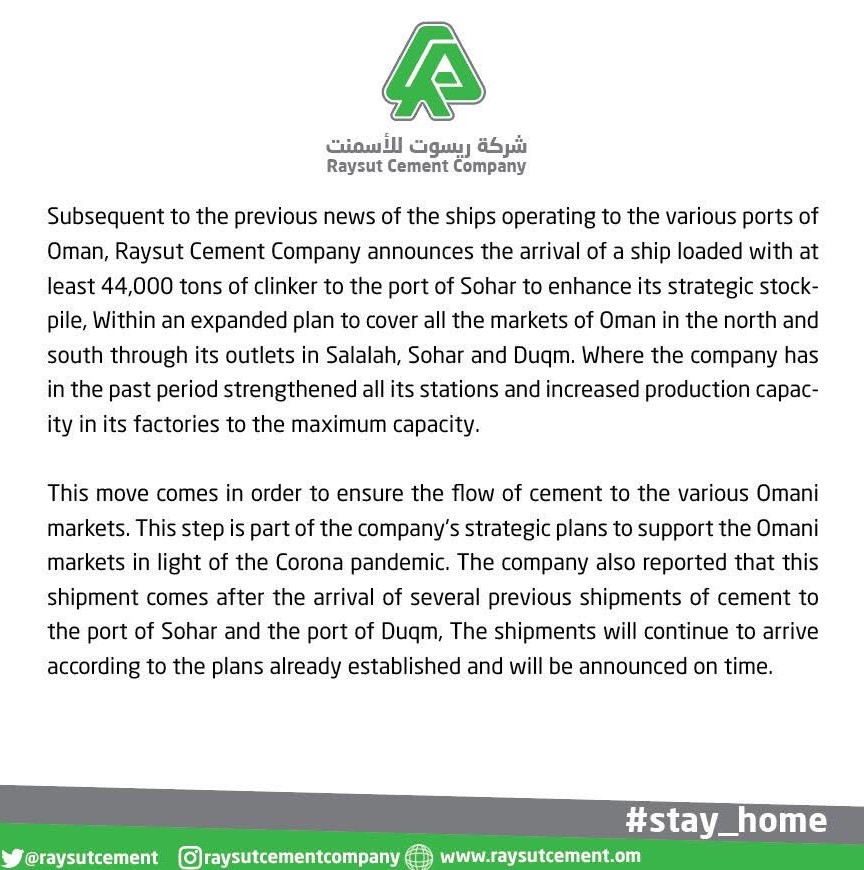 شركة ريسوت للأسمنت
Raysut Cement Company

Subsequent to the previous news of the ships operating to the various ports of Oman, Raysut Cement Company announces the arrival of a ship loaded with at least 44,000 tons of clinker to the port of Sohar to enhance its strategic stockpile, Within an expanded plan to cover all the markets of Oman in the north and south through its outlets in Salalah, Sohar and Duqm. Where the company has in the past period strengthened all its stations and increased production capacity in its factories to the maximum capacity.

This move comes in order to ensure the flow of cement to the various Omani markets. This step is part of the company's strategic plans to support the Omani markets in light of the Corona pandemic. The company also reported that this shipment comes after the arrival of several previous shipments of cement to the port of Sohar and the port of Duqm, The shipments will continue to arrive according to the plans already established and will be announced on time.

#stay_home

@raysutcement raysutcementcompany www.raysutcement.om